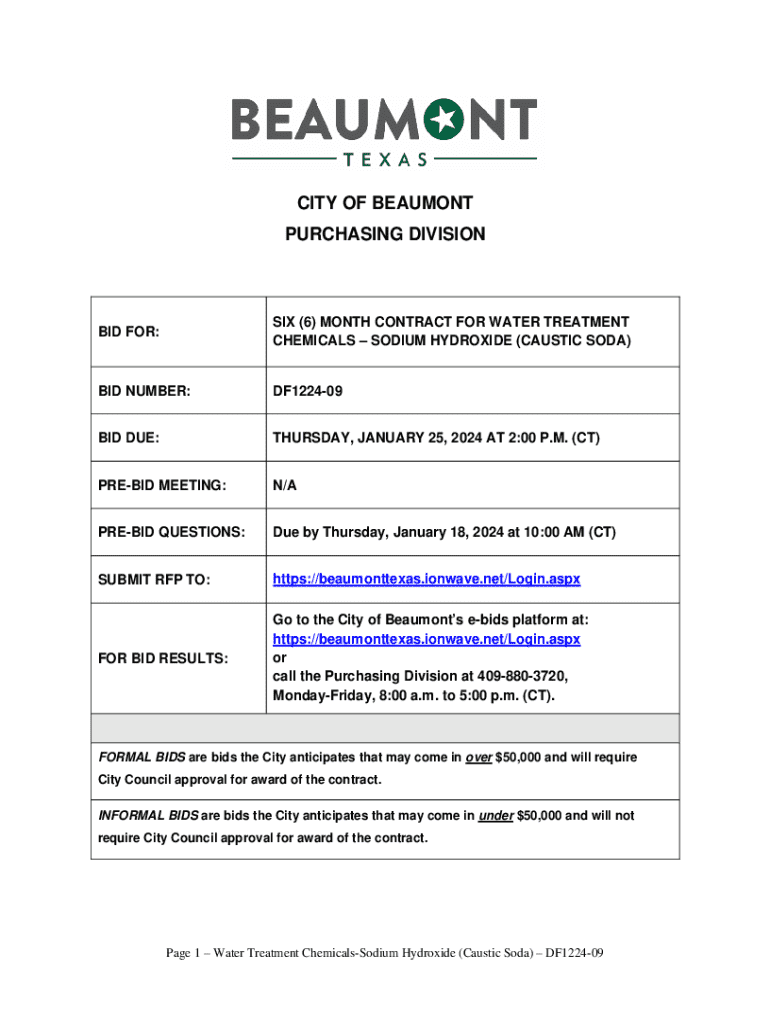 BEAUMONT
TEXAS

CITY OF BEAUMONT
PURCHASING DIVISION

| BID FOR: | SIX (6) MONTH CONTRACT FOR WATER TREATMENT CHEMICALS – SODIUM HYDROXIDE (CAUSTIC SODA) |
|---|---|
| BID NUMBER: | DF1224-09 |
| BID DUE: | THURSDAY, JANUARY 25, 2024 AT 2:00 P.M. (CT) |
| PRE-BID MEETING: | N/A |
| PRE-BID QUESTIONS: | Due by Thursday, January 18, 2024 at 10:00 AM (CT) |
| SUBMIT RFP TO: | https://beaumonttexas.ionwave.net/Login.aspx |
| FOR BID RESULTS: | Go to the City of Beaumont's e-bids platform at: https://beaumonttexas.ionwave.net/Login.aspx or call the Purchasing Division at 409-880-3720, Monday-Friday, 8:00 a.m. to 5:00 p.m. (CT). |

FORMAL BIDS are bids the City anticipates that may come in over $50,000 and will require City Council approval for award of the contract.

INFORMAL BIDS are bids the City anticipates that may come in under $50,000 and will not require City Council approval for award of the contract.

Page 1 – Water Treatment Chemicals-Sodium Hydroxide (Caustic Soda) – DF1224-09